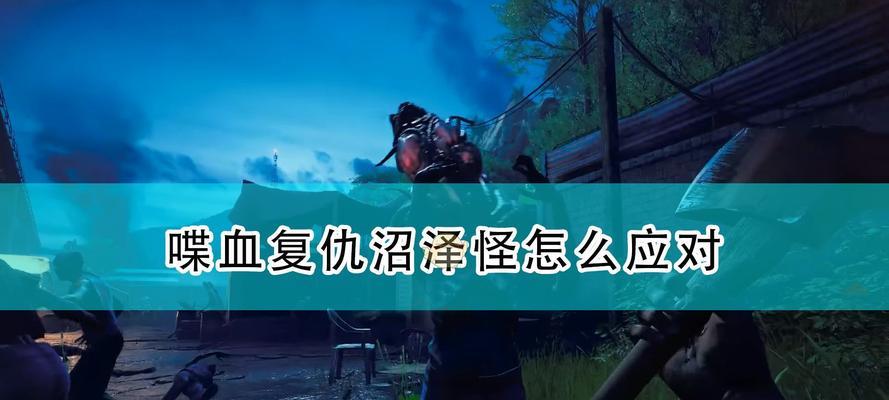 喋血复仇沼泽怪怎么应对